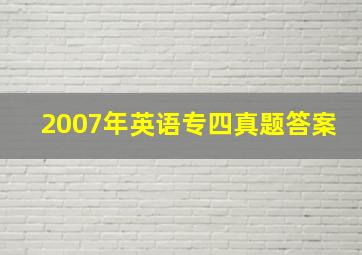 2007年英语专四真题答案